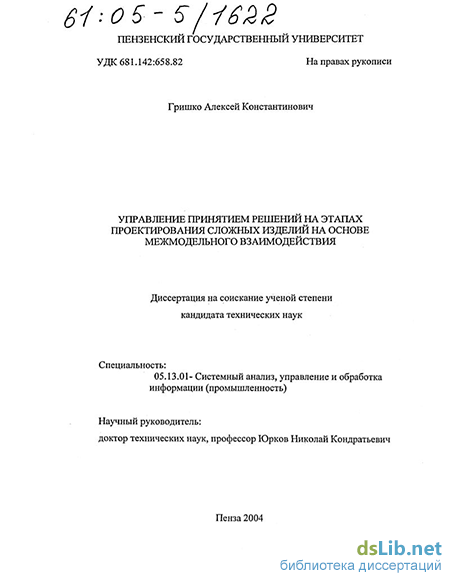 61:05-5/1622

ПЕНЗЕНСКИЙ ГОСУДАРСТВЕННЫЙ УНИВЕРСИТЕТ

УДК 681.142:658.82

На правах рукописи

Гришко Алексей Константинович

УПРАВЛЕНИЕ ПРИНЯТИЕМ РЕШЕНИЙ НА ЭТАПАХ ПРОЕКТИРОВАНИЯ СЛОЖНЫХ ИЗДЕЛИЙ НА ОСНОВЕ МЕЖМОДЕЛЬНОГО ВЗАИМОДЕЙСТВИЯ

Диссертация на соискание ученой степени

кандидата технических наук

Специальность:
05.13.01- Системный анализ, управление и обработка информации (промышленность)

Научный руководитель:

доктор технических наук, профессор Юрков Николай Кондратьевич

Пенза 2004

dsLib.net
библиотека диссертаций